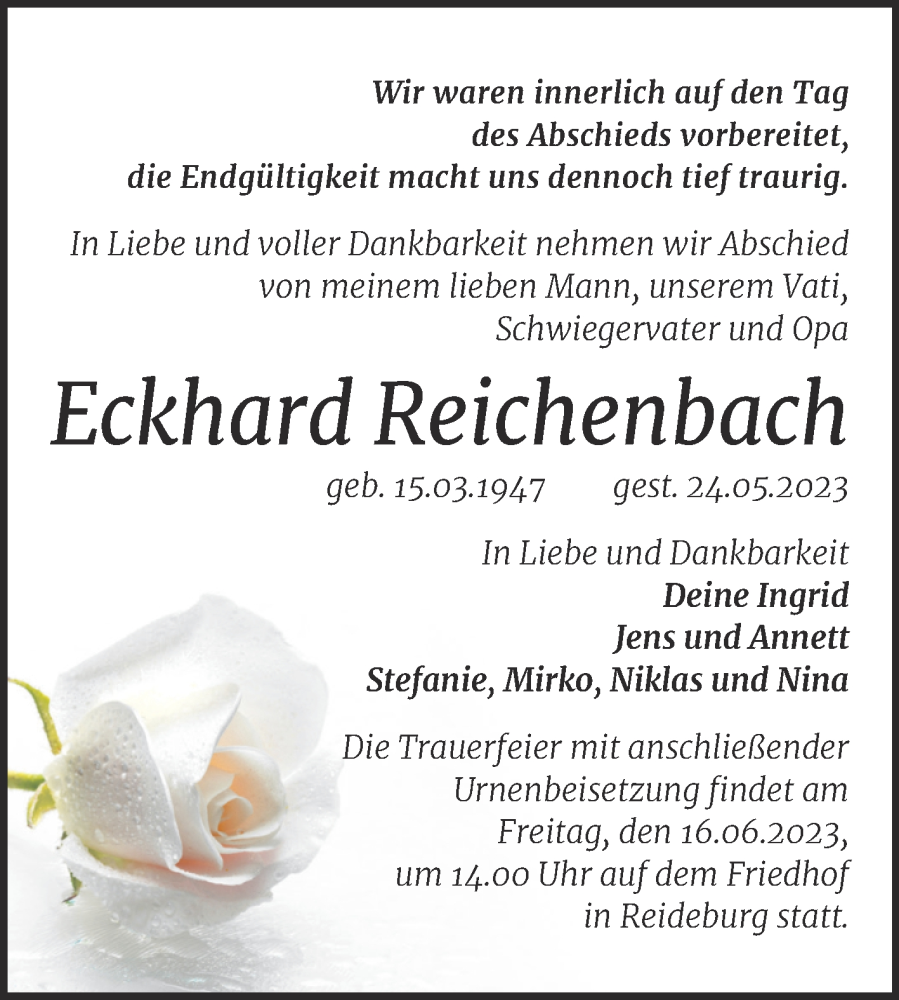 Wir waren innerlich auf den Tag des Abschieds vorbereitet, die Endgültigkeit macht uns dennoch tief traurig.

In Liebe und voller Dankbarkeit nehmen wir Abschied von meinem lieben Mann, unserem Vati, Schwiegervater und Opa

Eckhard Reichenbach

geb. 15.03.1947 gest. 24.05.2023

In Liebe und Dankbarkeit
Deine Ingrid
Jens und Annett
Stefanie, Mirko, Niklas und Nina

Die Trauerfeier mit anschließender Urnenbeisetzung findet am Freitag, den 16.06.2023, um 14.00 Uhr auf dem Friedhof in Reideburg statt.